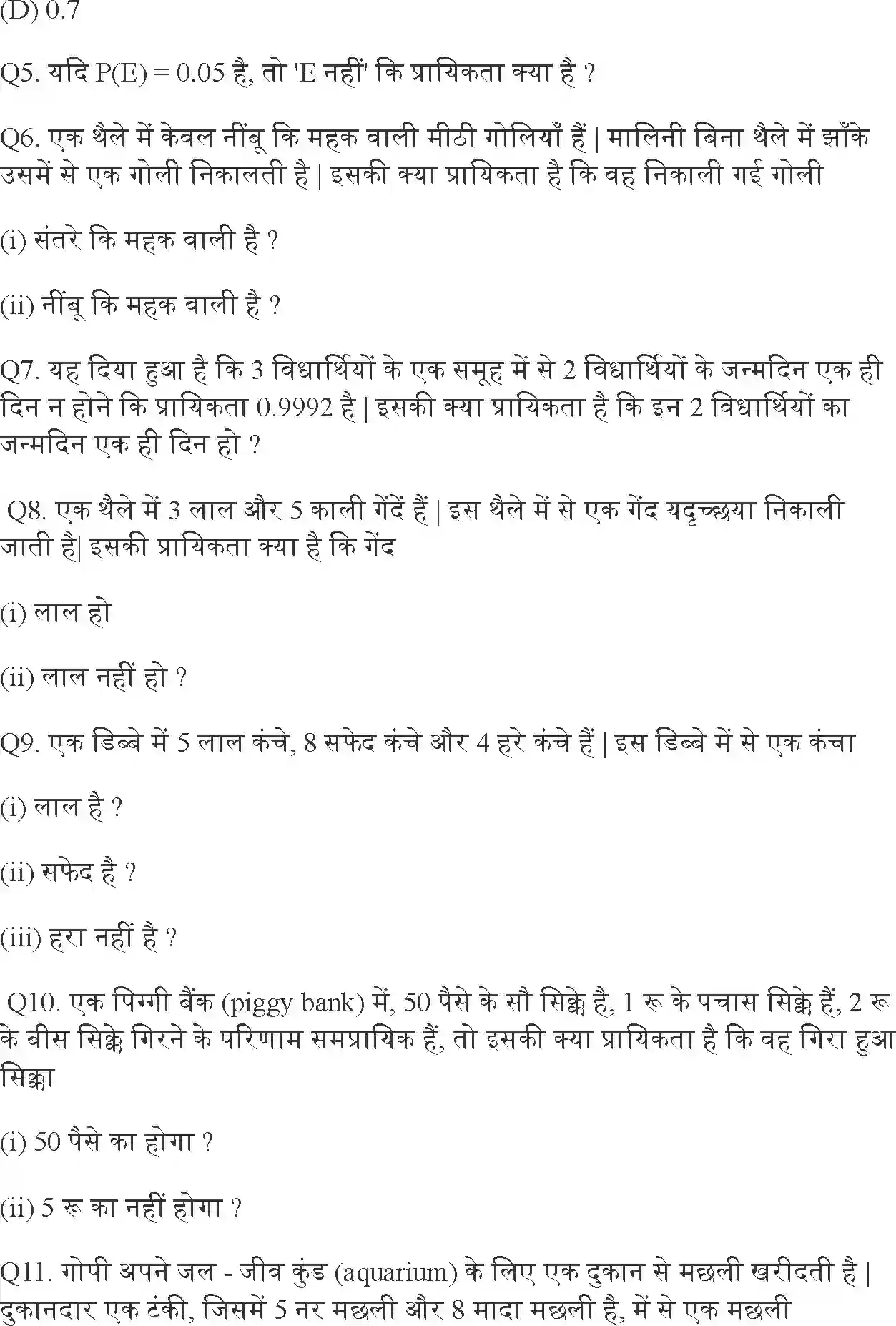 (D) 0.7

Q5. यदि P(E) = 0.05 है, तो 'E नहीं' कि प्रायिकता क्या है ?

Q6. एक थैले में केवल नींबू कि महक वाली मीठी गोलियाँ हैं | मालिनी बिना थैले में झाँके उसमें से एक गोली निकालती है | इसकी क्या प्रायिकता है कि वह निकाली गई गोली

(i) संतरे कि महक वाली है ?

(ii) नींबू कि महक वाली है ?

Q7. यह दिया हुआ है कि 3 विधार्थियों के एक समूह में से 2 विधार्थियों के जन्मदिन एक ही दिन न होने कि प्रायिकता 0.9992 है | इसकी क्या प्रायिकता है कि इन 2 विधार्थियों का जन्मदिन एक ही दिन हो ?

Q8. एक थैले में 3 लाल और 5 काली गेंदें हैं | इस थैले में से एक गेंद यदृच्छया निकाली जाती है| इसकी प्रायिकता क्या है कि गेंद

(i) लाल हो

(ii) लाल नहीं हो ?

Q9. एक डिब्बे में 5 लाल कंचे, 8 सफेद कंचे और 4 हरे कंचे हैं | इस डिब्बे में से एक कंचा

(i) लाल है ?

(ii) सफेद है ?

(iii) हरा नहीं है ?

Q10. एक पिग्गी बैंक (piggy bank) में, 50 पैसे के सौ सिक्के है, 1 रू के पचास सिक्के हैं, 2 रू के बीस सिक्के गिरने के परिणाम समप्रायिक हैं, तो इसकी क्या प्रायिकता है कि वह गिरा हुआ सिक्का

(i) 50 पैसे का होगा ?

(ii) 5 रू का नहीं होगा ?

Q11. गोपी अपने जल - जीव कुंड (aquarium) के लिए एक दुकान से मछली खरीदती है | दुकानदार एक टंकी, जिसमें 5 नर मछली और 8 मादा मछली है, में से एक मछली